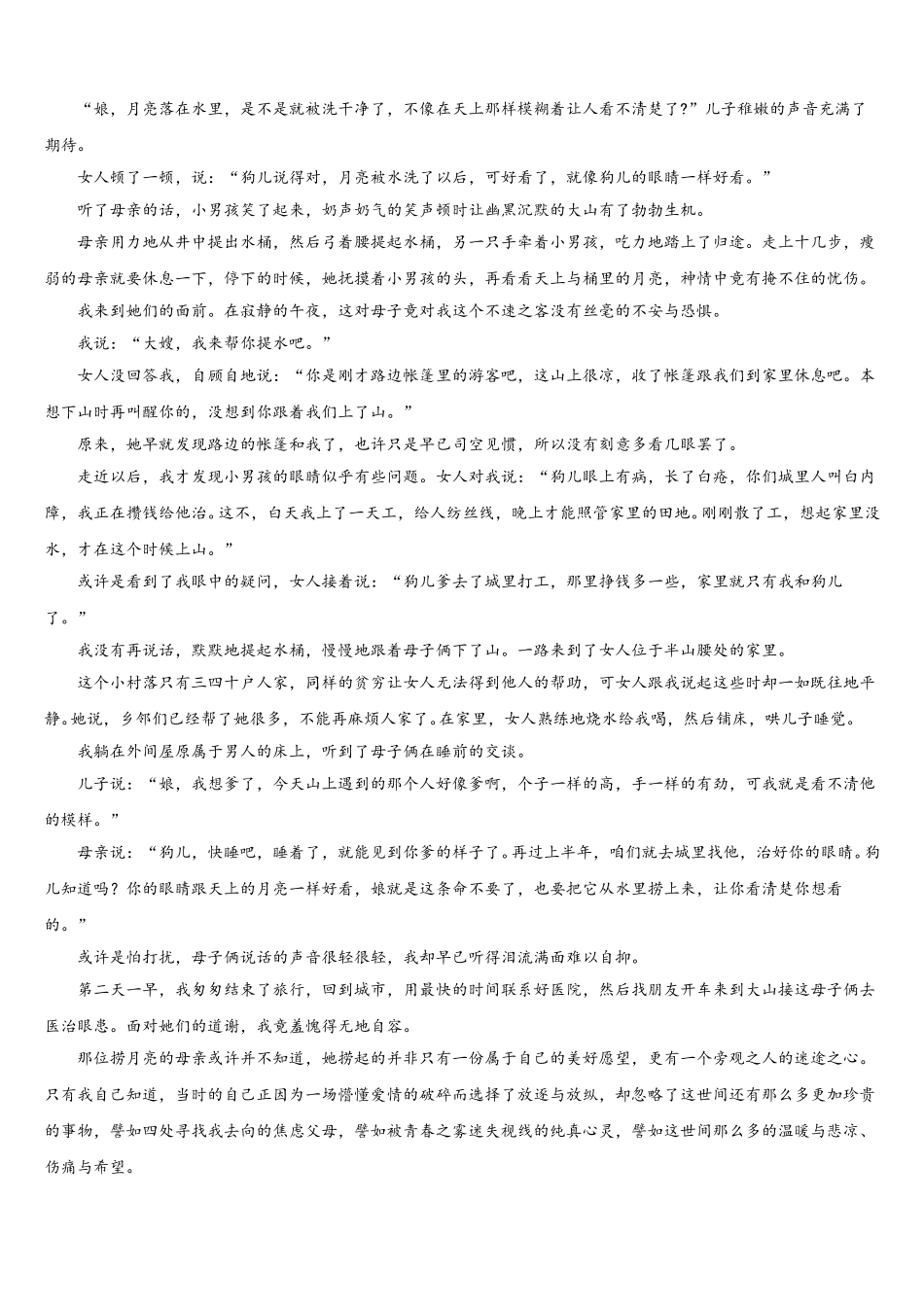 “娘，月亮落在水里，是不是就被洗干净了，不像在天上那样模糊着让人看不清楚了?”儿子稚嫩的声音充满了期待。

女人顿了一顿，说：“狗儿说得对，月亮被水洗了以后，可好看了，就像狗儿的眼睛一样好看。”

听了母亲的话，小男孩笑了起来，奶声奶气的笑声顿时让幽黑沉默的大山有了勃勃生机。

母亲用力地从井中提出水桶，然后弓着腰提起水桶，另一只手牵着小男孩，吃力地踏上了归途。走上十几步，瘦弱的母亲就要休息一下，停下的时候，她抚摸着小男孩的头，再看看天上与桶里的月亮，神情中竟有掩不住的忧伤。

我来到她们的面前。在寂静的午夜，这对母子竟对我这个不速之客没有丝毫的不安与恐惧。

我说：“大嫂，我来帮你提水吧。”

女人没回答我，自顾自地说：“你是刚才路边帐篷里的游客吧，这山上很凉，收了帐篷跟我们到家里休息吧。本想下山时再叫醒你的，没想到你跟着我们上了山。”

原来，她早就发现路边的帐篷和我了，也许只是早已司空见惯，所以没有刻意多看几眼罢了。

走近以后，我才发现小男孩的眼睛似乎有些问题。女人对我说：“狗儿眼上有病，长了白疮，你们城里人叫白内障，我正在攒钱给他治。这不，白天我上了一天工，给人纺丝线，晚上才能照管家里的田地。刚刚散了工，想起家里没水，才在这个时候上山。”

或许是看到了我眼中的疑问，女人接着说：“狗儿爹去了城里打工，那里挣钱多一些，家里就只有我和狗儿了。”

我没有再说话，默默地提起水桶，慢慢地跟着母子俩下了山。一路来到了女人位于半山腰处的家里。

这个小村落只有三四十户人家，同样的贫穷让女人无法得到他人的帮助，可女人跟我说起这些时却一如既往地平静。她说，乡邻们已经帮了她很多，不能再麻烦人家了。在家里，女人熟练地烧水给我喝，然后铺床，哄儿子睡觉。

我躺在外间屋原属于男人的床上，听到了母子俩在睡前的交谈。

儿子说：“娘，我想爹了，今天山上遇到的那个人好像爹啊，个子一样的高，手一样的有劲，可我就是看不清他的模样。”

母亲说：“狗儿，快睡吧，睡着了，就能见到你爹的样子了。再过上半年，咱们就去城里找他，治好你的眼睛。狗儿知道吗？你的眼睛跟天上的月亮一样好看，娘就是这条命不要了，也要把它从水里捞上来，让你看清楚你想看的。”

或许是怕打扰，母子俩说话的声音很轻很轻，我却早已听得泪流满面难以自抑。

第二天一早，我匆匆结束了旅行，回到城市，用最快的时间联系好医院，然后找朋友开车来到大山接这母子俩去医治眼患。面对她们的道谢，我竟羞愧得无地自容。

那位捞月亮的母亲或许并不知道，她捞起的并非只有一份属于自己的美好愿望，更有一个旁观之人的迷途之心。只有我自己知道，当时的自己正因为一场懵懂爱情的破碎而选择了放逐与放纵，却忽略了这世间还有那么多更加珍贵的事物，譬如四处寻找我去向的焦虑父母，譬如被青春之雾迷失视线的纯真心灵，譬如这世间那么多的温暖与悲凉、伤痛与希望。